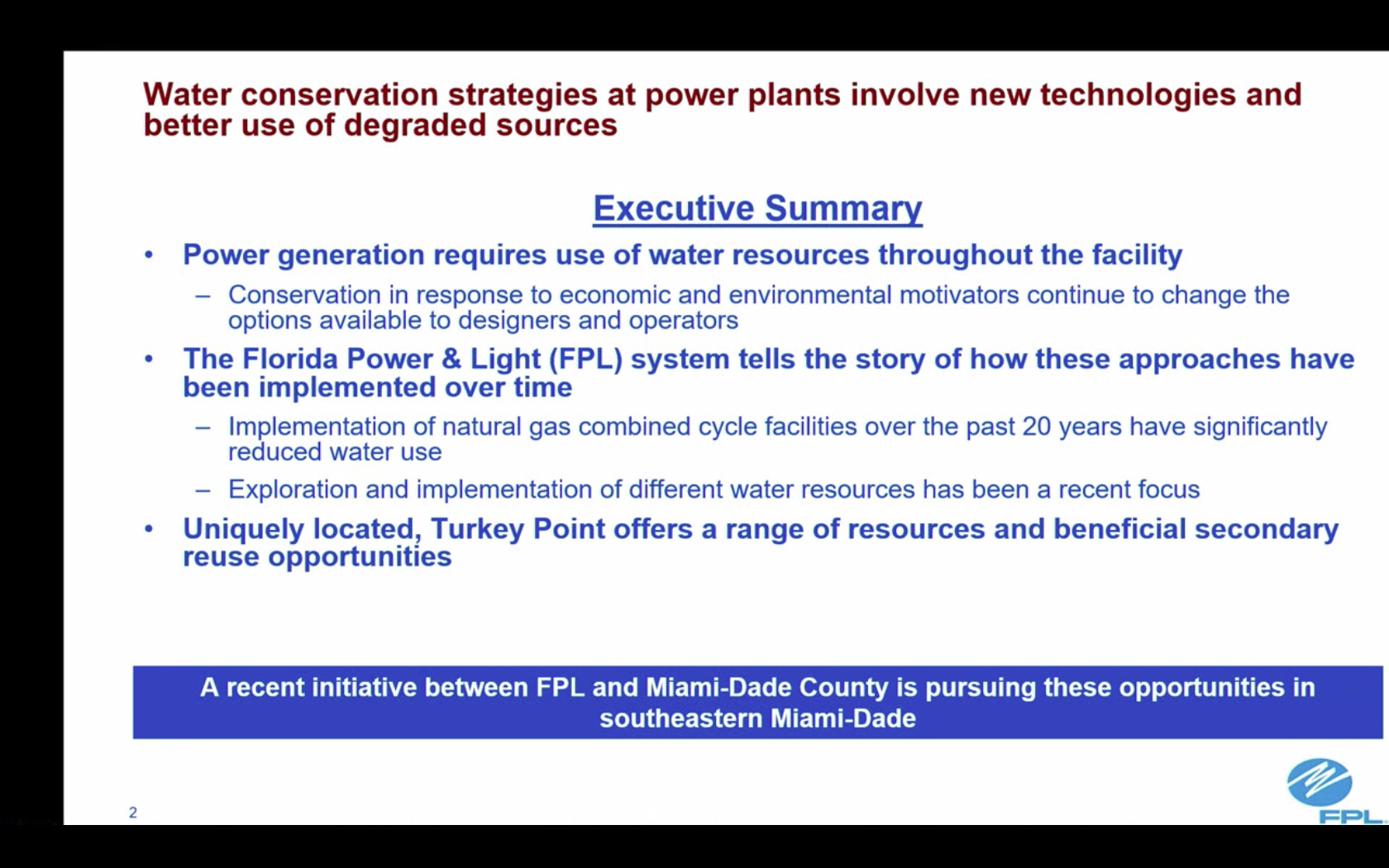 Water conservation strategies at power plants involve new technologies and better use of degraded sources

Executive Summary

• Power generation requires use of water resources throughout the facility

– Conservation in response to economic and environmental motivators continue to change the options available to designers and operators

• The Florida Power & Light (FPL) system tells the story of how these approaches have been implemented over time

– Implementation of natural gas combined cycle facilities over the past 20 years have significantly reduced water use

– Exploration and implementation of different water resources has been a recent focus

• Uniquely located, Turkey Point offers a range of resources and beneficial secondary reuse opportunities

A recent initiative between FPL and Miami-Dade County is pursuing these opportunities in southeastern Miami-Dade

2

FPL